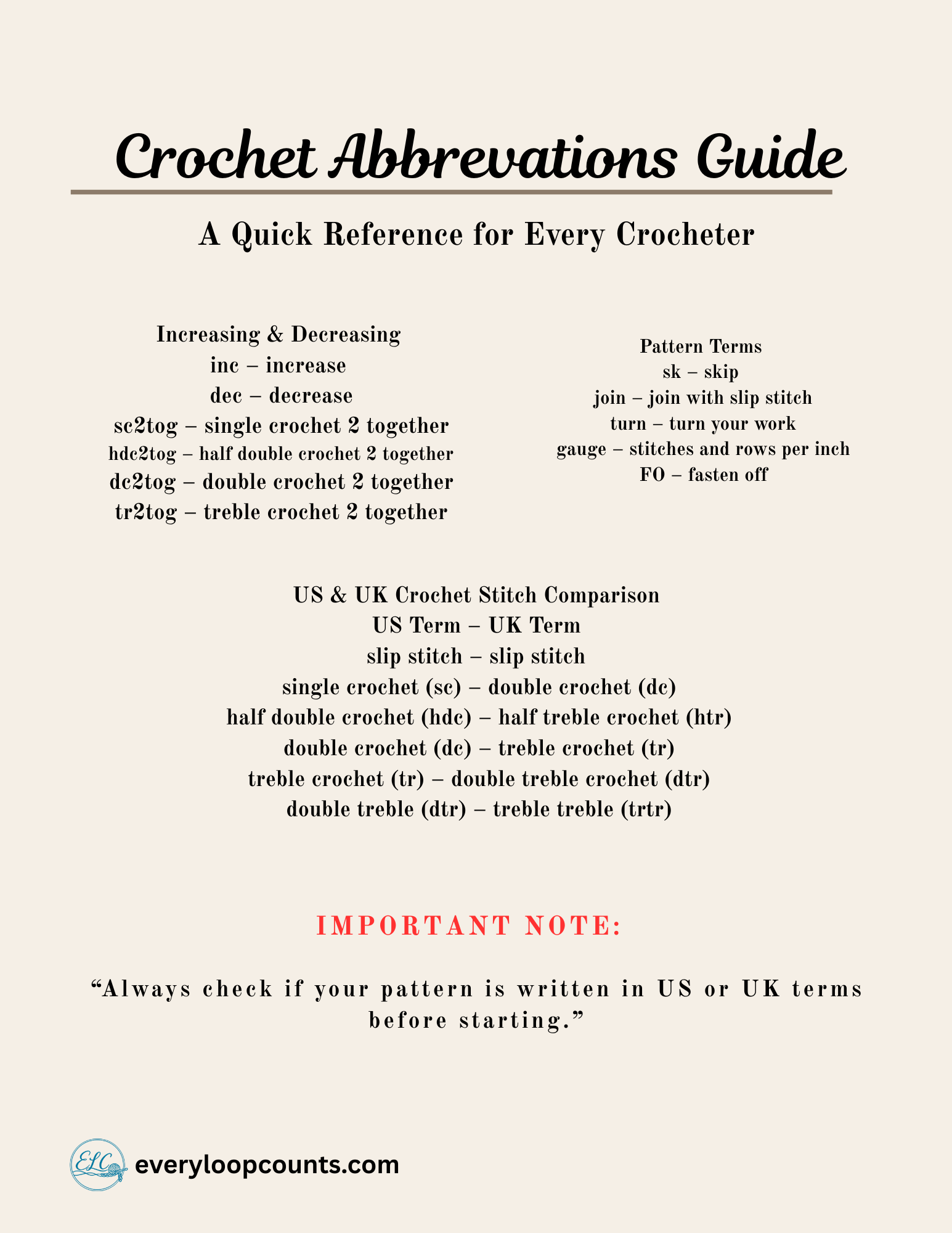 Crochet Abbrevations Guide

A Quick Reference for Every Crocheter

Increasing & Decreasing
inc – increase
dec – decrease
sc2tog – single crochet 2 together
hdc2tog – half double crochet 2 together
dc2tog – double crochet 2 together
tr2tog – treble crochet 2 together

Pattern Terms
sk – skip
join – join with slip stitch
turn – turn your work
gauge – stitches and rows per inch
FO – fasten off

US & UK Crochet Stitch Comparison
US Term – UK Term
slip stitch – slip stitch
single crochet (sc) – double crochet (dc)
half double crochet (hdc) – half treble crochet (htr)
double crochet (dc) – treble crochet (tr)
treble crochet (tr) – double treble crochet (dtr)
double treble (dtr) – treble treble (trtr)

IMPORTANT NOTE:

"Always check if your pattern is written in US or UK terms before starting."

ELC
everyloopcounts.com